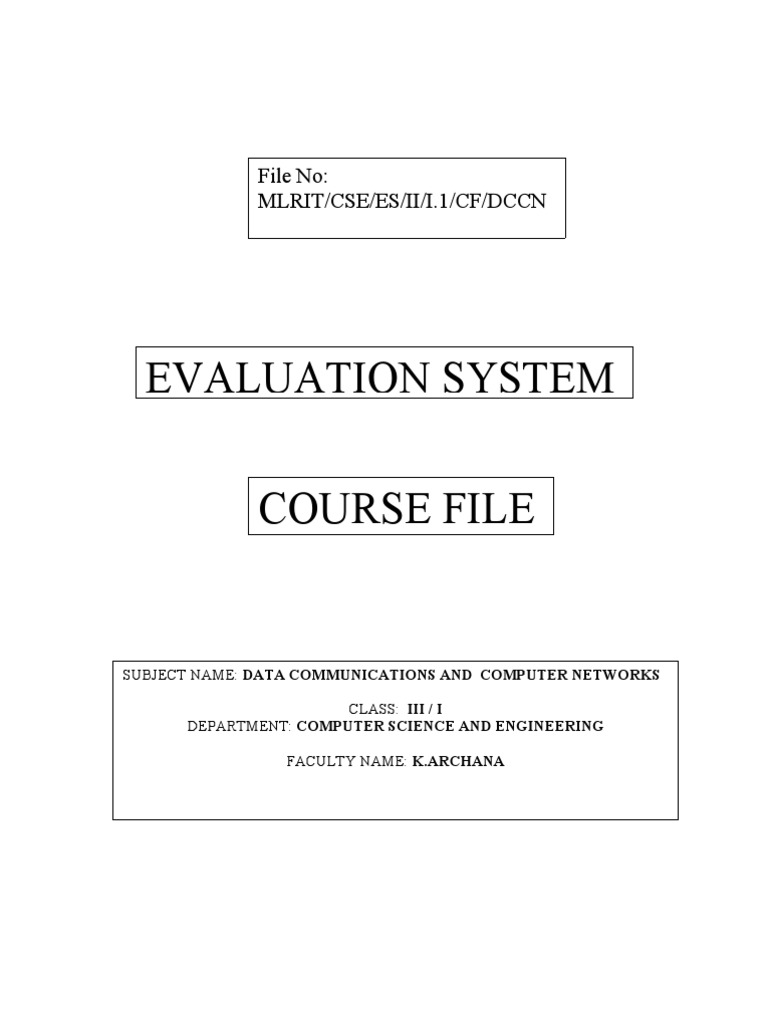 File No:
MLRIT/CSE/ES/II/I.1/CF/DCCN

EVALUATION SYSTEM

COURSE FILE

SUBJECT NAME: DATA COMMUNICATIONS AND COMPUTER NETWORKS

CLASS: III / I

DEPARTMENT: COMPUTER SCIENCE AND ENGINEERING

FACULTY NAME: K.ARCHANA